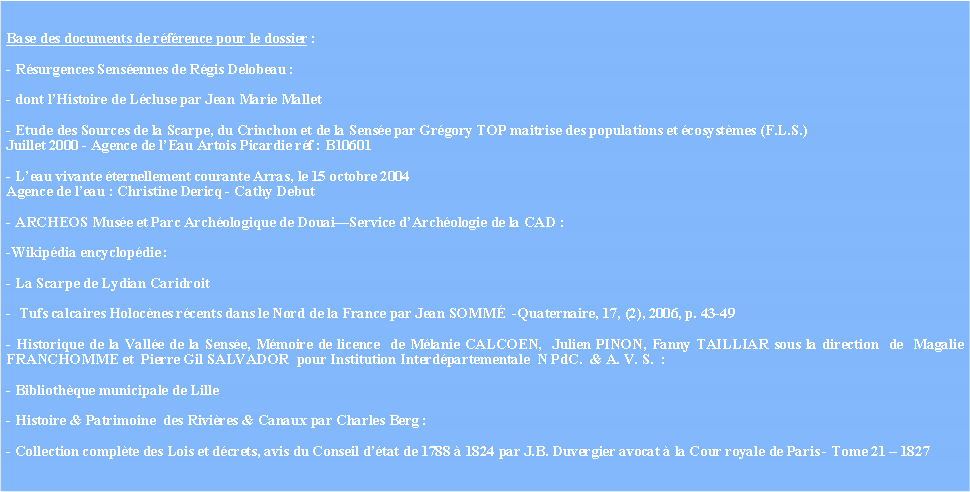 Base des documents de référence pour le dossier :

- Résurgences Senséennes de Régis Delobeau :

- dont l'Histoire de Lécluse par Jean Marie Mallet

- Etude des Sources de la Scarpe, du Crinchon et de la Sensée par Grégory TOP maitrise des populations et écosystèmes (F.L.S.) Juillet 2000 - Agence de l'Eau Artois Picardie réf : B10601

- L'eau vivante éternellement courante Arras, le 15 octobre 2004 Agence de l'eau : Christine Dericq - Cathy Debut

- ARCHEOS Musée et Parc Archéologique de Douai—Service d'Archéologie de la CAD :

-Wikipédia encyclopédie :

- La Scarpe de Lydian Caridroit

- Tufs calcaires Holocènes récents dans le Nord de la France par Jean SOMMÉ -Quaternaire, 17, (2), 2006, p. 43-49

- Historique de la Vallée de la Sensée, Mémoire de licence de Mélanie CALCOEN, Julien PINON, Fanny TAILLIAR sous la direction de Magalie FRANCHOMME et Pierre Gil SALVADOR pour Institution Interdépartementale N PdC. & A. V. S. :

- Bibliothèque municipale de Lille

- Histoire & Patrimoine des Rivières & Canaux par Charles Berg :

- Collection complète des Lois et décrets, avis du Conseil d'état de 1788 à 1824 par J.B. Duvergier avocat à la Cour royale de Paris - Tome 21 – 1827